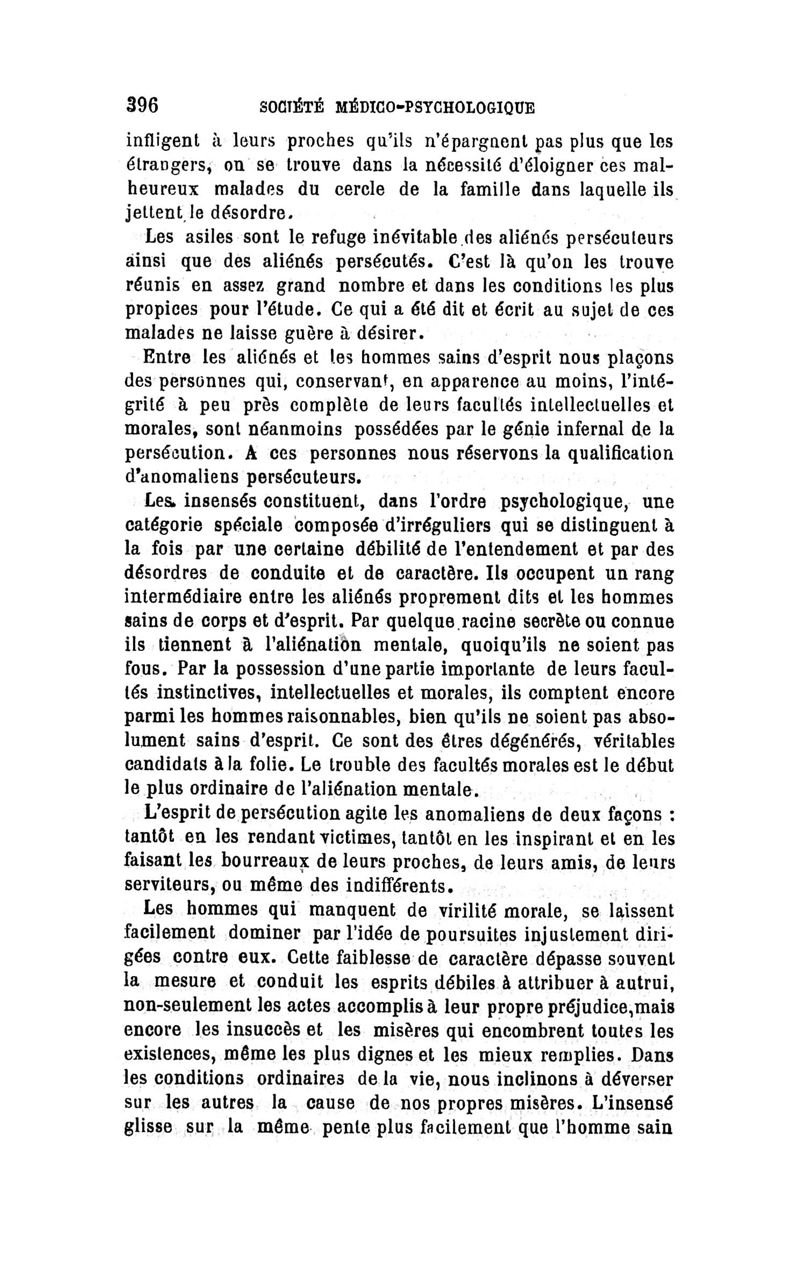 396 SOCIÉTÉ MÉDICO-PSYCHOLOGIQUE

infligent à leurs proches qu'ils n'épargnent pas plus que les étrangers, on se trouve dans la nécessité d'éloigner ces malheureux malades du cercle de la famille dans laquelle ils jettent le désordre.

Les asiles sont le refuge inévitable des aliénés persécuteurs ainsi que des aliénés persécutés. C'est là qu'on les trouve réunis en assez grand nombre et dans les conditions les plus propices pour l'étude. Ce qui a été dit et écrit au sujet de ces malades ne laisse guère à désirer.

Entre les aliénés et les hommes sains d'esprit nous plaçons des personnes qui, conservant, en apparence au moins, l'intégrité à peu près complète de leurs facultés intellectuelles et morales, sont néanmoins possédées par le génie infernal de la persécution. A ces personnes nous réservons la qualification d'anomaliens persécuteurs.

Les insensés constituent, dans l'ordre psychologique, une catégorie spéciale composée d'irréguliers qui se distinguent à la fois par une certaine débilité de l'entendement et par des désordres de conduite et de caractère. Ils occupent un rang intermédiaire entre les aliénés proprement dits et les hommes sains de corps et d'esprit. Par quelque racine secrète ou connue ils tiennent à l'aliénation mentale, quoiqu'ils ne soient pas fous. Par la possession d'une partie importante de leurs facultés instinctives, intellectuelles et morales, ils comptent encore parmi les hommes raisonnables, bien qu'ils ne soient pas absolument sains d'esprit. Ce sont des êtres dégénérés, véritables candidats à la folie. Le trouble des facultés morales est le début le plus ordinaire de l'aliénation mentale.

L'esprit de persécution agite les anomaliens de deux façons : tantôt en les rendant victimes, tantôt en les inspirant et en les faisant les bourreaux de leurs proches, de leurs amis, de leurs serviteurs, ou même des indifférents.

Les hommes qui manquent de virilité morale, se laissent facilement dominer par l'idée de poursuites injustement dirigées contre eux. Cette faiblesse de caractère dépasse souvent la mesure et conduit les esprits débiles à attribuer à autrui, non-seulement les actes accomplis à leur propre préjudice,mais encore les insuccès et les misères qui encombrent toutes les existences, même les plus dignes et les mieux remplies. Dans les conditions ordinaires de la vie, nous inclinons à déverser sur les autres la cause de nos propres misères. L'insensé glisse sur la même pente plus facilement que l'homme sain